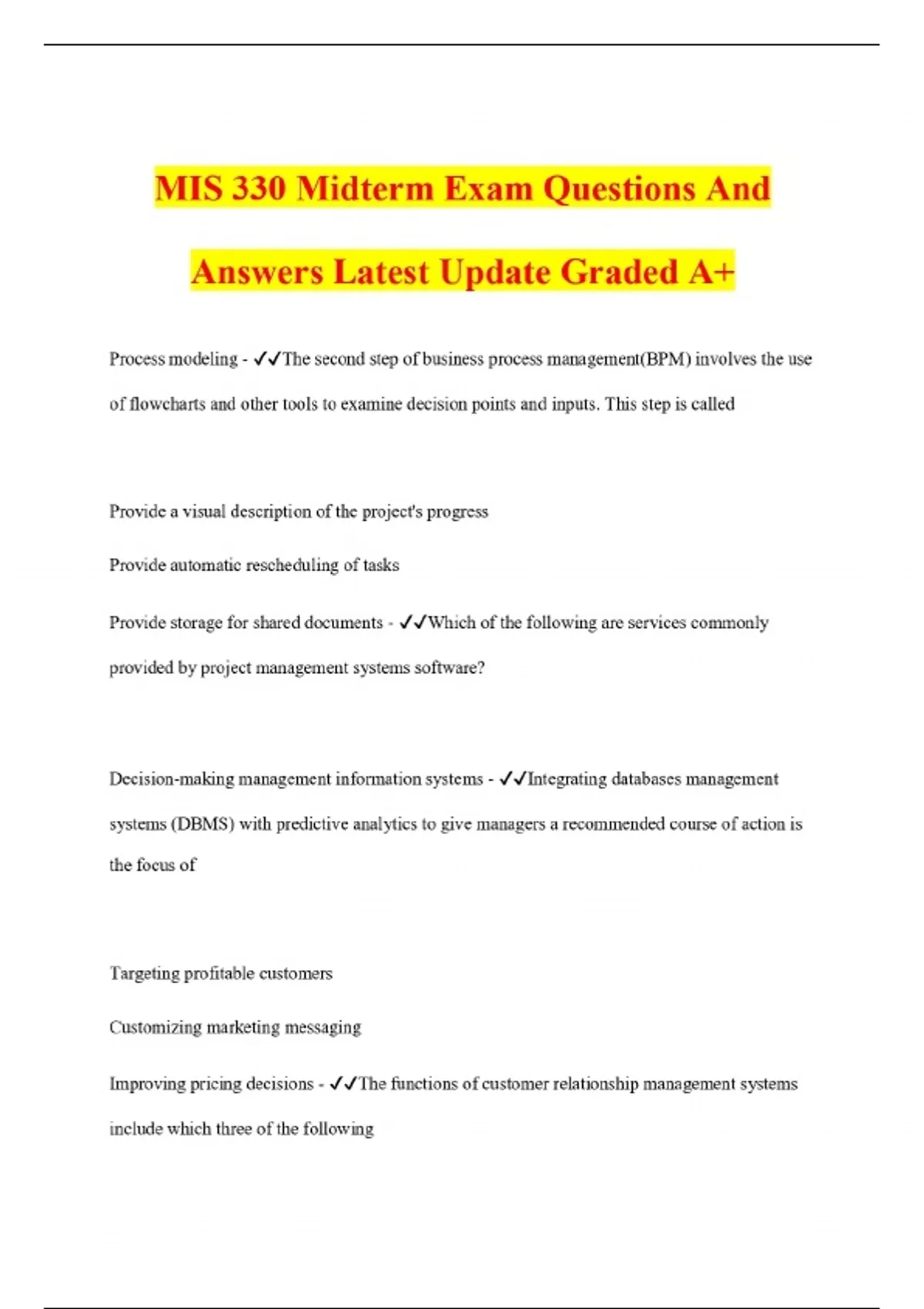 MIS 330 Midterm Exam Questions And Answers Latest Update Graded A+

Process modeling - ✓✓The second step of business process management(BPM) involves the use of flowcharts and other tools to examine decision points and inputs. This step is called

Provide a visual description of the project's progress

Provide automatic rescheduling of tasks

Provide storage for shared documents - ✓✓Which of the following are services commonly provided by project management systems software?

Decision-making management information systems - ✓✓Integrating databases management systems (DBMS) with predictive analytics to give managers a recommended course of action is the focus of

Targeting profitable customers

Customizing marketing messaging

Improving pricing decisions - ✓✓The functions of customer relationship management systems include which three of the following